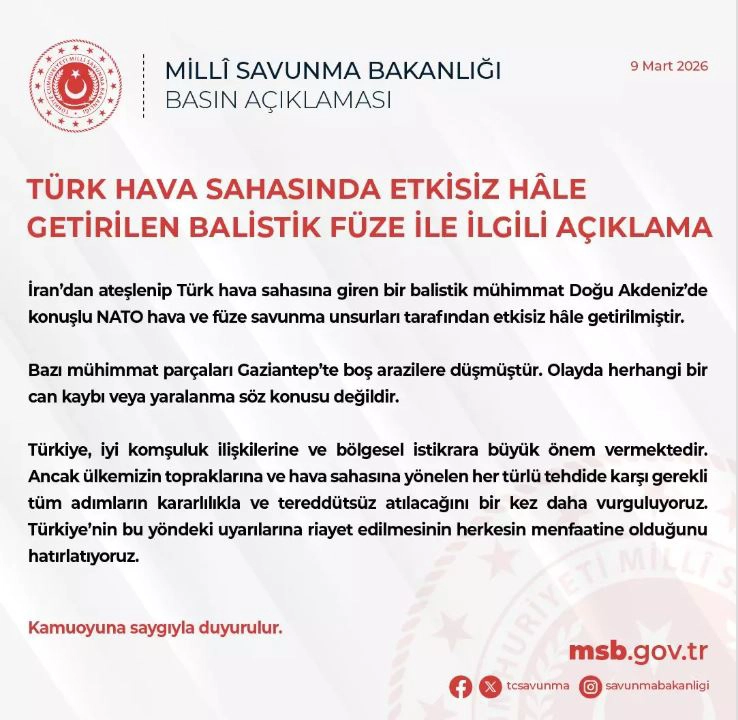 MİLLÎ SAVUNMA BAKANLIĞI
BASIN AÇIKLAMASI

9 Mart 2026

TÜRK HAVA SAHASINDA ETKİSİZ HÂLE GETİRİLEN BALİSTİK FÜZE İLE İLGİLİ AÇIKLAMA

İran'dan ateşlenip Türk hava sahasına giren bir balistik mühimmat Doğu Akdeniz'de konuşlu NATO hava ve füze savunma unsurları tarafından etkisiz hâle getirilmiştir.

Bazı mühimmat parçaları Gaziantep'te boş arazilere düşmüştür. Olayda herhangi bir can kaybı veya yaralanma söz konusu değildir.

Türkiye, iyi komşuluk ilişkilerine ve bölgesel istikrara büyük önem vermektedir. Ancak ülkemizin topraklarına ve hava sahasına yönelen her türlü tehdide karşı gerekli tüm adımların kararlılıkla ve tereddütsüz atılacağını bir kez daha vurguluyoruz. Türkiye'nin bu yöndeki uyarılarına riayet edilmesinin herkesin menfaatine olduğunu hatırlatıyoruz.

Kamuoyuna saygıyla duyurulur.

msb.gov.tr

tcsavunma savunmabakanligi